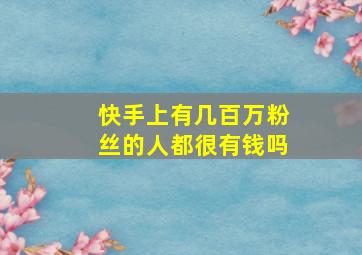 快手上有几百万粉丝的人都很有钱吗